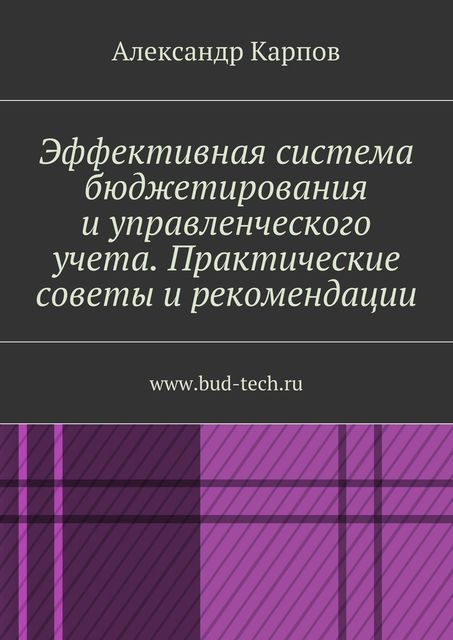 Александр Карпов

Эффективная система бюджетирования и управленческого учета. Практические советы и рекомендации

www.bud-tech.ru